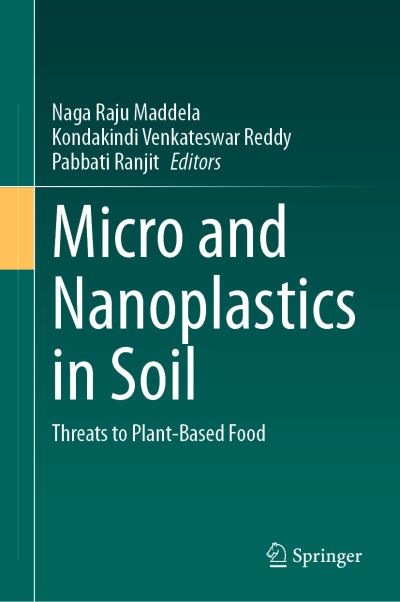 Naga Raju Maddela
Kondakindi Venkateswar Reddy
Pabbati Ranjit *Editors*

Micro and Nanoplastics in Soil

Threats to Plant-Based Food

Springer